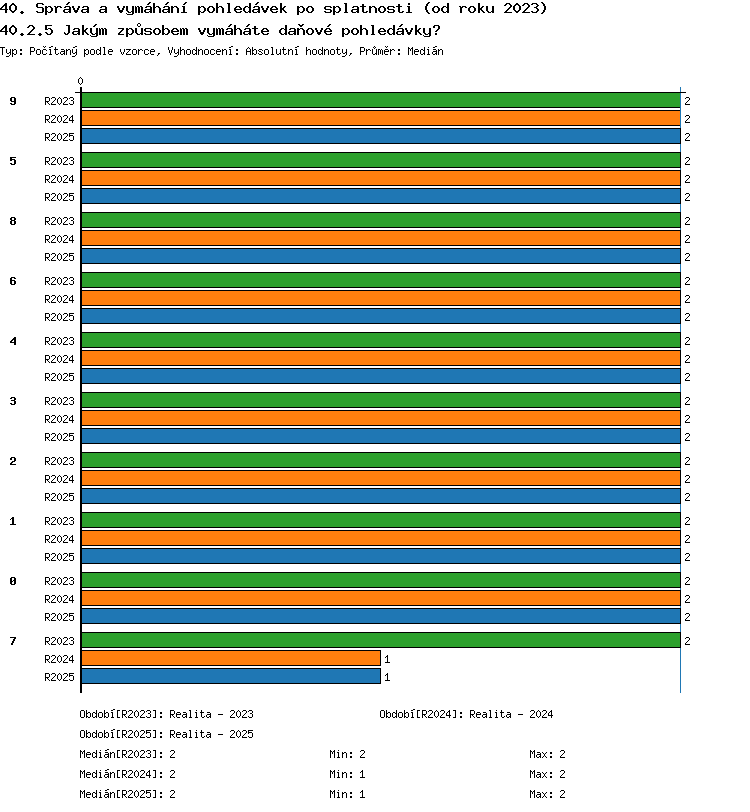 40. Správa a vymáhání pohledávek po splatnosti (od roku 2023)
40.2.5 Jakým způsobem vymáháte daňové pohledávky?
Typ: Počítaný podle vzorce, Vyhodnocení: Absolutní hodnoty, Průměr: Medián

0

9 R2023 2
R2024 2
R2025 2
5 R2023 2
R2024 2
R2025 2
8 R2023 2
R2024 2
R2025 2
6 R2023 2
R2024 2
R2025 2
4 R2023 2
R2024 2
R2025 2
3 R2023 2
R2024 2
R2025 2
2 R2023 2
R2024 2
R2025 2
1 R2023 2
R2024 2
R2025 2
0 R2023 2
R2024 2
R2025 2
7 R2023 2
R2024 1
R2025 1

Období[R2023]: Realita - 2023
Období[R2024]: Realita - 2024
Období[R2025]: Realita - 2025
Medián[R2023]: 2 Min: 2 Max: 2
Medián[R2024]: 2 Min: 1 Max: 2
Medián[R2025]: 2 Min: 1 Max: 2